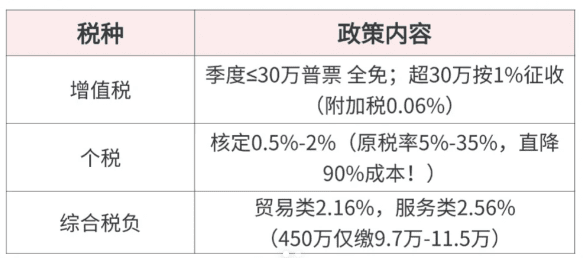 | 税种 | 政策内容 |
|---|---|
| 增值税 | 季度≤30万普票 全免；超30万按1%征收（附加税0.06%） |
| 个税 | 核定0.5%-2%（原税率5%-35%，直降90%成本！） |
| 综合税负 | 贸易类2.16%，服务类2.56%（450万仅缴9.7万-11.5万） |